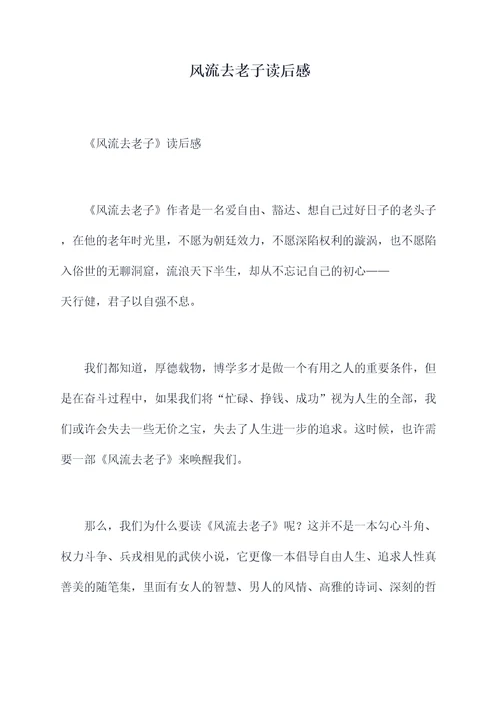 风流去老子读后感

《风流去老子》读后感

《风流去老子》作者是一名爱自由、豁达、想自己过好日子的老头子，在他的老年时光里，不愿为朝廷效力，不愿深陷权利的漩涡，也不愿陷入俗世的无聊洞窟，流浪天下半生，却从不忘记自己的初心——天行健，君子以自强不息。

我们都知道，厚德载物，博学多才是做一个有用之人的重要条件，但是在奋斗过程中，如果我们将“忙碌、挣钱、成功”视为人生的全部，我们或许会失去一些无价之宝，失去了人生进一步的追求。这时候，也许需要一部《风流去老子》来唤醒我们。

那么，我们为什么要读《风流去老子》呢？这并不是一本勾心斗角、权力斗争、兵戎相见的武侠小说，它更像一本倡导自由人生、追求人性真善美的随笔集，里面有女人的智慧、男人的风情、高雅的诗词、深刻的哲